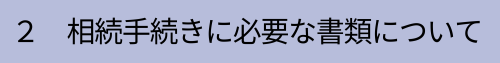 2　相続手続きに必要な書類について